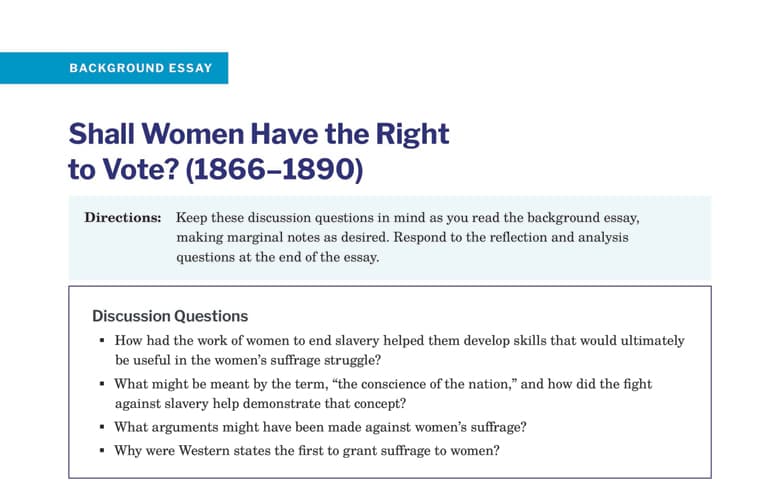 BACKGROUND ESSAY

Shall Women Have the Right to Vote? (1866–1890)

Directions: Keep these discussion questions in mind as you read the background essay, making marginal notes as desired. Respond to the reflection and analysis questions at the end of the essay.

Discussion Questions

• How had the work of women to end slavery helped them develop skills that would ultimately be useful in the women's suffrage struggle?
• What might be meant by the term, "the conscience of the nation," and how did the fight against slavery help demonstrate that concept?
• What arguments might have been made against women's suffrage?
• Why were Western states the first to grant suffrage to women?